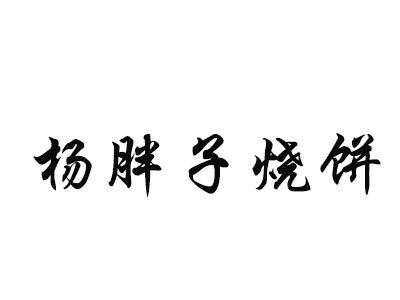 杨胖子烧饼